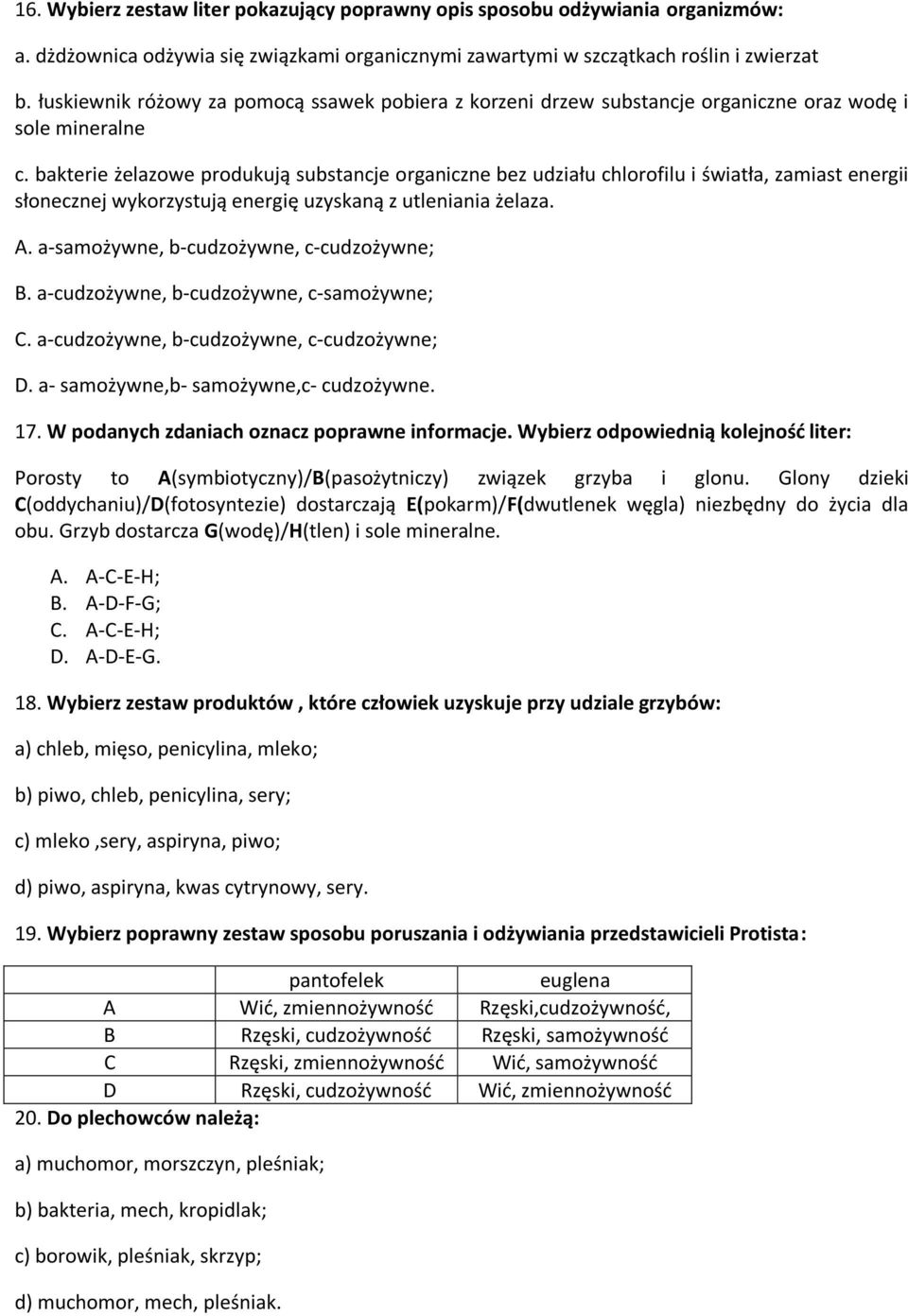 16. Wybierz zestaw liter pokazujący poprawny opis sposobu odżywiania organizmów:

a. dżdżownica odżywia się związkami organicznymi zawartymi w szczątkach roślin i zwierzat

b. łuskiewnik różowy za pomocą ssawek pobiera z korzeni drzew substancje organiczne oraz wodę i sole mineralne

c. bakterie żelazowe produkują substancje organiczne bez udziału chlorofilu i światła, zamiast energii słonecznej wykorzystują energię uzyskaną z utleniania żelaza.

A. a-samożywne, b-cudzożywne, c-cudzożywne;

B. a-cudzożywne, b-cudzożywne, c-samożywne;

C. a-cudzożywne, b-cudzożywne, c-cudzożywne;

D. a- samożywne,b- samożywne,c- cudzożywne.

17. W podanych zdaniach oznacz poprawne informacje. Wybierz odpowiednią kolejność liter:

Porosty to A(symbiotyczny)/B(pasożytniczy) związek grzyba i glonu. Glony dzieki C(oddychaniu)/D(fotosyntezie) dostarczają E(pokarm)/F(dwutlenek węgla) niezbędny do życia dla obu. Grzyb dostarcza G(wodę)/H(tlen) i sole mineralne.

A. A-C-E-H;
B. A-D-F-G;
C. A-C-E-H;
D. A-D-E-G.

18. Wybierz zestaw produktów , które człowiek uzyskuje przy udziale grzybów:

a) chleb, mięso, penicylina, mleko;

b) piwo, chleb, penicylina, sery;

c) mleko ,sery, aspiryna, piwo;

d) piwo, aspiryna, kwas cytrynowy, sery.

19. Wybierz poprawny zestaw sposobu poruszania i odżywiania przedstawicieli Protista:

| | pantofelek | euglena |
|---|---|---|
| A | Wić, zmiennożywność | Rzęski,cudzożywność, |
| B | Rzęski, cudzożywność | Rzęski, samożywność |
| C | Rzęski, zmiennożywność | Wić, samożywność |
| D | Rzęski, cudzożywność | Wić, zmiennożywność |

20. Do plechowców należą:

a) muchomor, morszczyn, pleśniak;

b) bakteria, mech, kropidlak;

c) borowik, pleśniak, skrzyp;

d) muchomor, mech, pleśniak.